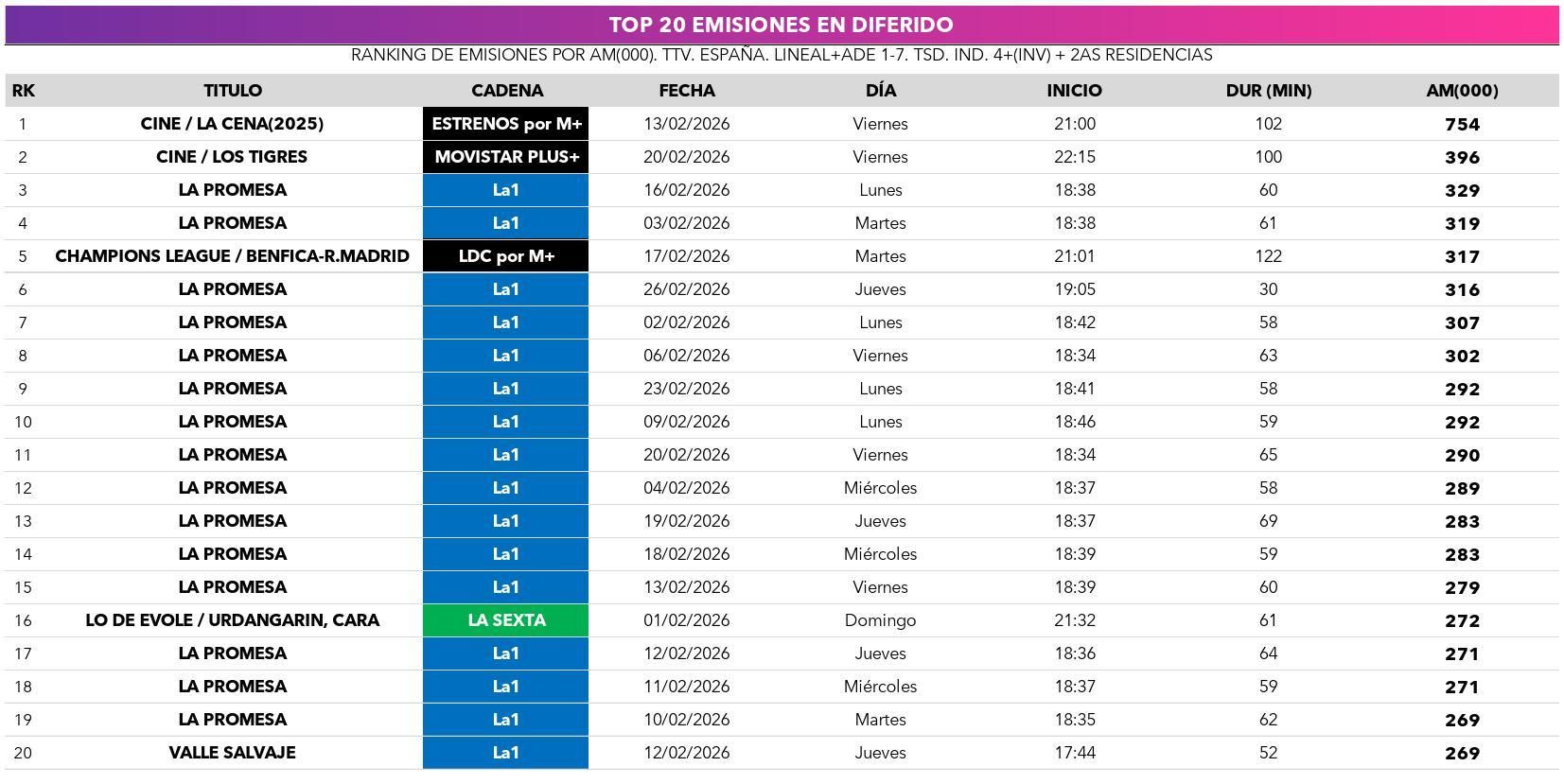 TOP 20 EMISIONES EN DIFERIDO

RANKING DE EMISIONES POR AM(000). TTV. ESPAÑA. LINEAL+ADE 1-7. TSD. IND. 4+(INV) + 2AS RESIDENCIAS

| RK | TITULO | CADENA | FECHA | DÍA | INICIO | DUR (MIN) | AM(000) |
|---|---|---|---|---|---|---|---|
| 1 | CINE / LA CENA(2025) | ESTRENOS por M+ | 13/02/2026 | Viernes | 21:00 | 102 | 754 |
| 2 | CINE / LOS TIGRES | MOVISTAR PLUS+ | 20/02/2026 | Viernes | 22:15 | 100 | 396 |
| 3 | LA PROMESA | La1 | 16/02/2026 | Lunes | 18:38 | 60 | 329 |
| 4 | LA PROMESA | La1 | 03/02/2026 | Martes | 18:38 | 61 | 319 |
| 5 | CHAMPIONS LEAGUE / BENFICA-R.MADRID | LDC por M+ | 17/02/2026 | Martes | 21:01 | 122 | 317 |
| 6 | LA PROMESA | La1 | 26/02/2026 | Jueves | 19:05 | 30 | 316 |
| 7 | LA PROMESA | La1 | 02/02/2026 | Lunes | 18:42 | 58 | 307 |
| 8 | LA PROMESA | La1 | 06/02/2026 | Viernes | 18:34 | 63 | 302 |
| 9 | LA PROMESA | La1 | 23/02/2026 | Lunes | 18:41 | 58 | 292 |
| 10 | LA PROMESA | La1 | 09/02/2026 | Lunes | 18:46 | 59 | 292 |
| 11 | LA PROMESA | La1 | 20/02/2026 | Viernes | 18:34 | 65 | 290 |
| 12 | LA PROMESA | La1 | 04/02/2026 | Miércoles | 18:37 | 58 | 289 |
| 13 | LA PROMESA | La1 | 19/02/2026 | Jueves | 18:37 | 69 | 283 |
| 14 | LA PROMESA | La1 | 18/02/2026 | Miércoles | 18:39 | 59 | 283 |
| 15 | LA PROMESA | La1 | 13/02/2026 | Viernes | 18:39 | 60 | 279 |
| 16 | LO DE EVOLE / URDANGARIN, CARA | LA SEXTA | 01/02/2026 | Domingo | 21:32 | 61 | 272 |
| 17 | LA PROMESA | La1 | 12/02/2026 | Jueves | 18:36 | 64 | 271 |
| 18 | LA PROMESA | La1 | 11/02/2026 | Miércoles | 18:37 | 59 | 271 |
| 19 | LA PROMESA | La1 | 10/02/2026 | Martes | 18:35 | 62 | 269 |
| 20 | VALLE SALVAJE | La1 | 12/02/2026 | Jueves | 17:44 | 52 | 269 |